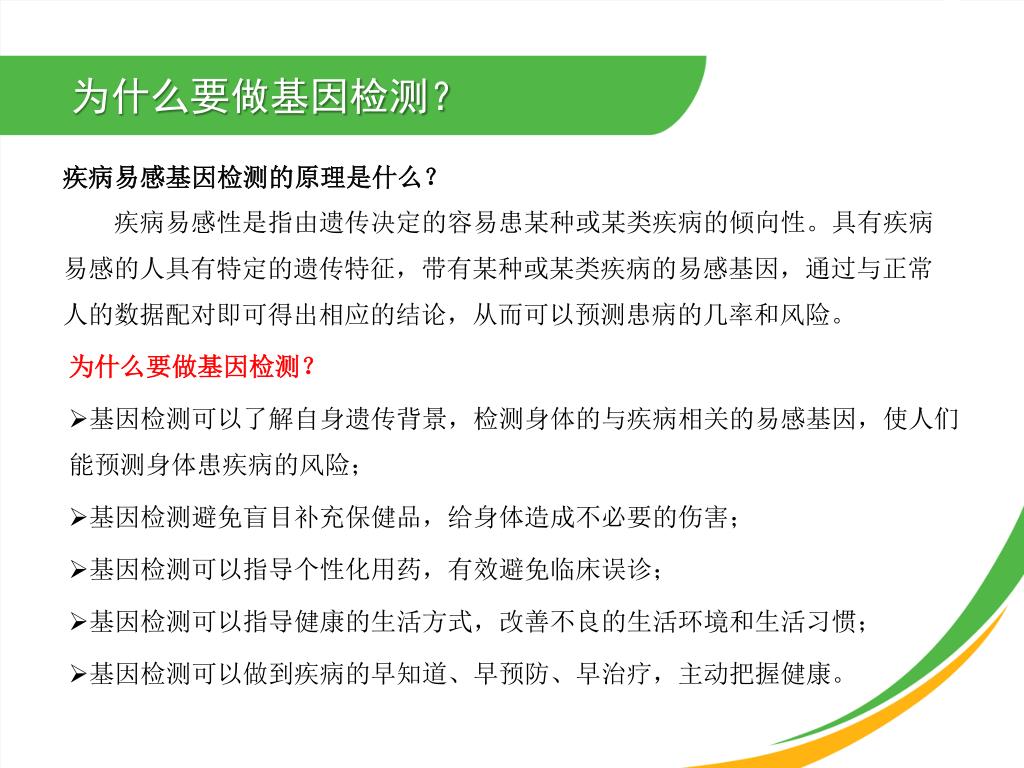 为什么要做基因检测？

疾病易感基因检测的原理是什么？

疾病易感性是指由遗传决定的容易患某种或某类疾病的倾向性。具有疾病易感的人具有特定的遗传特征，带有某种或某类疾病的易感基因，通过与正常人的数据配对即可得出相应的结论，从而可以预测患病的几率和风险。

为什么要做基因检测？

➢基因检测可以了解自身遗传背景，检测身体的与疾病相关的易感基因，使人们能预测身体患疾病的风险；

➢基因检测避免盲目补充保健品，给身体造成不必要的伤害；

➢基因检测可以指导个性化用药，有效避免临床误诊；

➢基因检测可以指导健康的生活方式，改善不良的生活环境和生活习惯；

➢基因检测可以做到疾病的早知道、早预防、早治疗，主动把握健康。